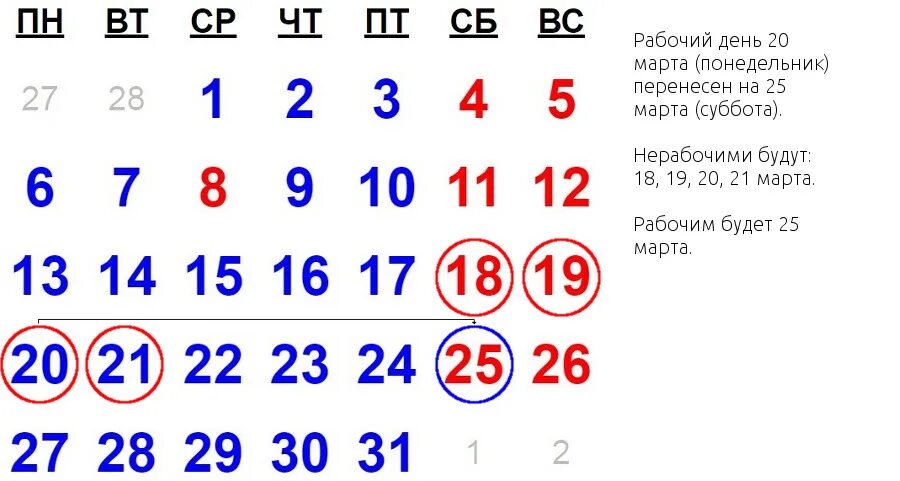 | ПН | ВТ | СР | ЧТ | ПТ | СБ | ВС |
|---|---|---|---|---|---|---|
| 27 | 28 | 1 | 2 | 3 | 4 | 5 |
| 6 | 7 | 8 | 9 | 10 | 11 | 12 |
| 13 | 14 | 15 | 16 | 17 | 18 | 19 |
| 20 | 21 | 22 | 23 | 24 | 25 | 26 |
| 27 | 28 | 29 | 30 | 31 | 1 | 2 |

Рабочий день 20 марта (понедельник) перенесен на 25 марта (суббота).

Нерабочими будут: 18, 19, 20, 21 марта.

Рабочим будет 25 марта.